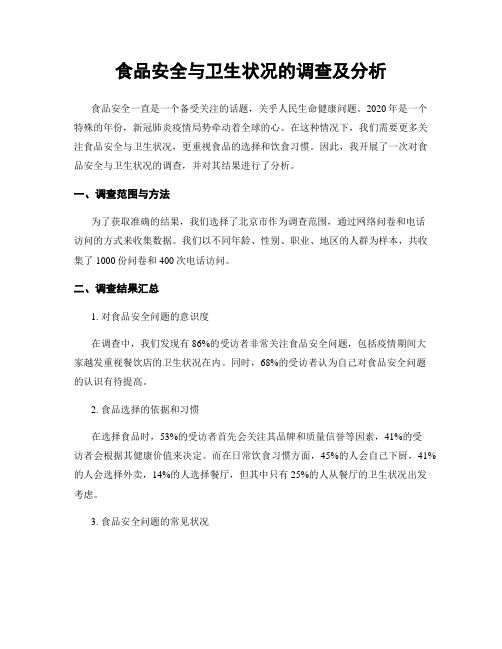 食品安全与卫生状况的调查及分析

食品安全一直是一个备受关注的话题，关乎人民生命健康问题。2020年是一个特殊的年份，新冠肺炎疫情局势牵动着全球的心。在这种情况下，我们需要更多关注食品安全与卫生状况，更重视食品的选择和饮食习惯。因此，我开展了一次对食品安全与卫生状况的调查，并对其结果进行了分析。

一、调查范围与方法

为了获取准确的结果，我们选择了北京市作为调查范围，通过网络问卷和电话访问的方式来收集数据。我们以不同年龄、性别、职业、地区的人群为样本，共收集了1000份问卷和400次电话访问。

二、调查结果汇总

1. 对食品安全问题的意识度

在调查中，我们发现有86%的受访者非常关注食品安全问题，包括疫情期间大家越发重视餐饮店的卫生状况在内。同时，68%的受访者认为自己对食品安全问题的认识有待提高。

2. 食品选择的依据和习惯

在选择食品时，53%的受访者首先会关注其品牌和质量信誉等因素，41%的受访者会根据其健康价值来决定。而在日常饮食习惯方面，45%的人会自己下厨，41%的人会选择外卖，14%的人选择餐厅，但其中只有25%的人从餐厅的卫生状况出发考虑。

3. 食品安全问题的常见状况